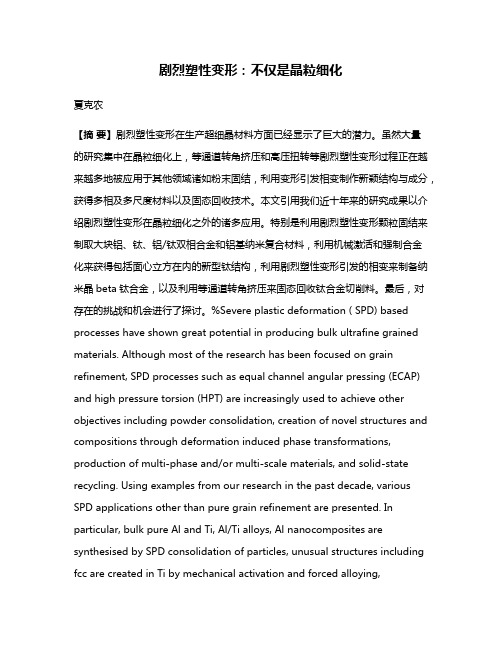 剧烈塑性变形：不仅是晶粒细化

夏克农

【摘 要】剧烈塑性变形在生产超细晶材料方面已经显示了巨大的潜力。虽然大量的研究集中在晶粒细化上，等通道转角挤压和高压扭转等剧烈塑性变形过程正在越来越多地被应用于其他领域诸如粉末固结，利用变形引发相变制作新颖结构与成分，获得多相及多尺度材料以及固态回收技术。本文引用我们近十年来的研究成果以介绍剧烈塑性变形在晶粒细化之外的诸多应用。特别是利用剧烈塑性变形颗粒固结来制取大块铝、钛、铝/钛双相合金和铝基纳米复合材料，利用机械激活和强制合金化来获得包括面心立方在内的新型钛结构，利用剧烈塑性变形引发的相变来制备纳米晶 beta 钛合金，以及利用等通道转角挤压来固态回收钛合金切削料。最后，对存在的挑战和机会进行了探讨。%Severe plastic deformation ( SPD) based processes have shown great potential in producing bulk ultrafine grained materials. Although most of the research has been focused on grain refinement, SPD processes such as equal channel angular pressing (ECAP) and high pressure torsion (HPT) are increasingly used to achieve other objectives including powder consolidation, creation of novel structures and compositions through deformation induced phase transformations, production of multi-phase and/or multi-scale materials, and solid-state recycling. Using examples from our research in the past decade, various SPD applications other than pure grain refinement are presented. In particular, bulk pure Al and Ti, Al/Ti alloys, Al nanocomposites are synthesised by SPD consolidation of particles, unusual structures including fcc are created in Ti by mechanical activation and forced alloying,